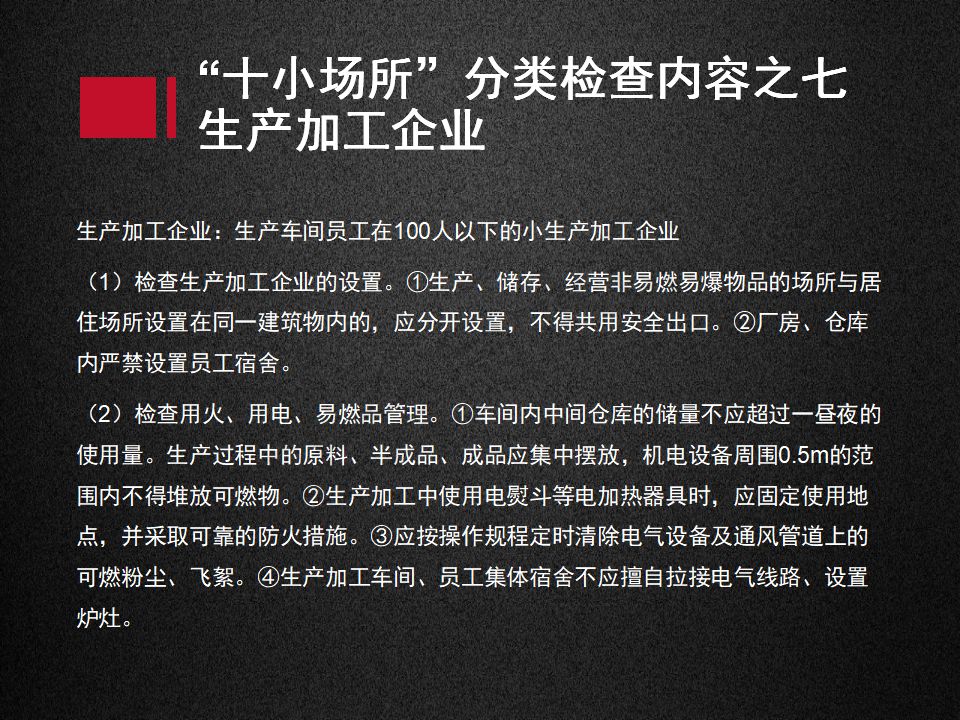 “十小场所”分类检查内容之七
生产加工企业

生产加工企业：生产车间员工在100人以下的小生产加工企业

（1）检查生产加工企业的设置。①生产、储存、经营非易燃易爆物品的场所与居住场所设置在同一建筑物内的，应分开设置，不得共用安全出口。②厂房、仓库内严禁设置员工宿舍。

（2）检查用火、用电、易燃品管理。①车间内中间仓库的储量不应超过一昼夜的使用量。生产过程中的原料、半成品、成品应集中摆放，机电设备周围0.5m的范围内不得堆放可燃物。②生产加工中使用电熨斗等电加热器具时，应固定使用地点，并采取可靠的防火措施。③应按操作规程定时清除电气设备及通风管道上的可燃粉尘、飞絮。④生产加工车间、员工集体宿舍不应擅自拉接电气线路、设置炉灶。